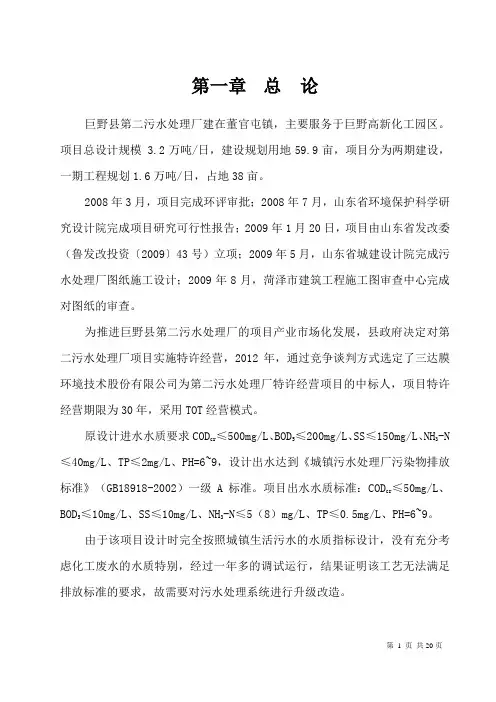 第一章　总　论

巨野县第二污水处理厂建在董官屯镇，主要服务于巨野高新化工园区。项目总设计规模 3.2 万吨/日，建设规划用地 59.9 亩，项目分为两期建设，一期工程规划 1.6 万吨/日，占地 38 亩。

2008 年 3 月，项目完成环评审批；2008 年 7 月，山东省环境保护科学研究设计院完成项目研究可行性报告；2009 年 1 月 20 日，项目由山东省发改委（鲁发改投资〔2009〕43 号）立项；2009 年 5 月，山东省城建设计院完成污水处理厂图纸施工设计；2009 年 8 月，菏泽市建筑工程施工图审查中心完成对图纸的审查。

为推进巨野县第二污水处理厂的项目产业市场化发展，县政府决定对第二污水处理厂项目实施特许经营，2012 年，通过竞争谈判方式选定了三达膜环境技术股份有限公司为第二污水处理厂特许经营项目的中标人，项目特许经营期限为 30 年，采用 TOT 经营模式。

原设计进水水质要求 $COD_{cr}$≤500mg/L、$BOD_5$≤200mg/L、SS≤150mg/L、$NH_3$-N≤40mg/L、TP≤2mg/L、PH=6~9，设计出水达到《城镇污水处理厂污染物排放标准》（GB18918-2002）一级 A 标准。项目出水水质标准：$COD_{cr}$≤50mg/L、$BOD_5$≤10mg/L、SS≤10mg/L、$NH_3$-N≤5（8）mg/L、TP≤0.5mg/L、PH=6~9。

由于该项目设计时完全按照城镇生活污水的水质指标设计，没有充分考虑化工废水的水质特别，经过一年多的调试运行，结果证明该工艺无法满足排放标准的要求，故需要对污水处理系统进行升级改造。

第 1 页 共 20 页